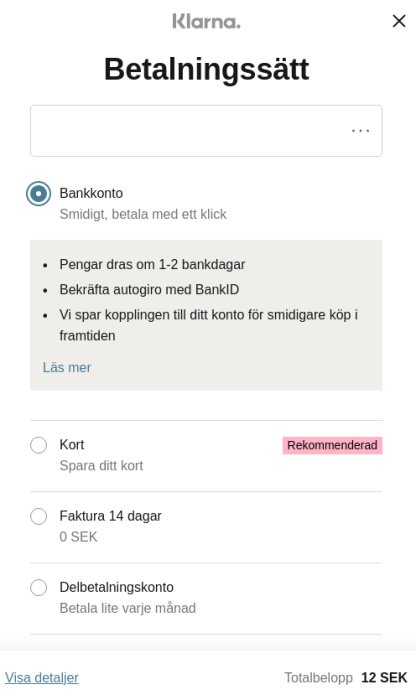 Klarna.

Betalningssätt

...

Bankkonto
Smidigt, betala med ett klick

- Pengar dras om 1-2 bankdagar
- Bekräfta autogiro med BankID
- Vi spar kopplingen till ditt konto för smidigare köp i framtiden

Läs mer

Kort
Rekommenderad
Spara ditt kort

Faktura 14 dagar
0 SEK

Delbetalningskonto
Betala lite varje månad

Visa detaljer

Totalbelopp 12 SEK